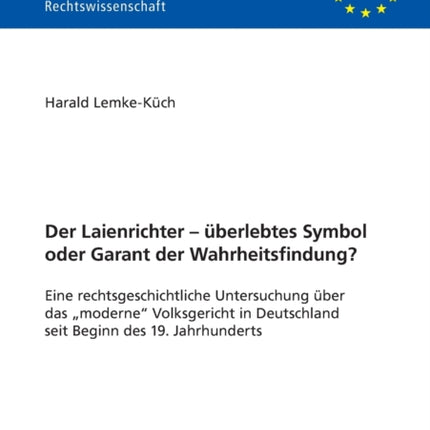 Rechtswissenschaft

Harald Lemke-Küch

Der Laienrichter – überlebtes Symbol oder Garant der Wahrheitsfindung?

Eine rechtsgeschichtliche Untersuchung über das „moderne“ Volksgericht in Deutschland seit Beginn des 19. Jahrhunderts